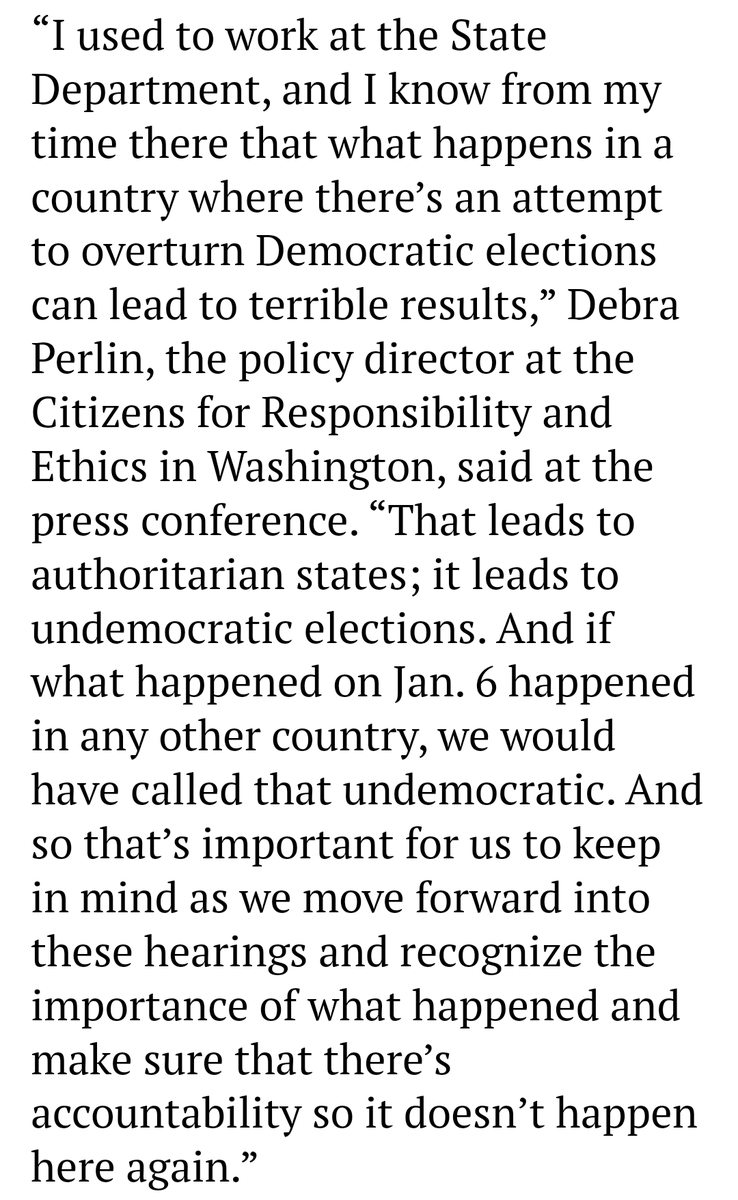 “I used to work at the State Department, and I know from my time there that what happens in a country where there’s an attempt to overturn Democratic elections can lead to terrible results,” Debra Perlin, the policy director at the Citizens for Responsibility and Ethics in Washington, said at the press conference. “That leads to authoritarian states; it leads to undemocratic elections. And if what happened on Jan. 6 happened in any other country, we would have called that undemocratic. And so that’s important for us to keep in mind as we move forward into these hearings and recognize the importance of what happened and make sure that there’s accountability so it doesn’t happen here again.”